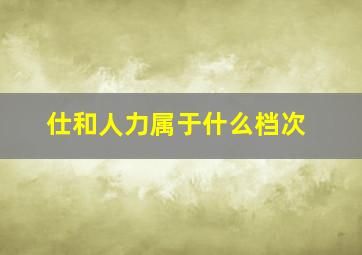 仕和人力属于什么档次